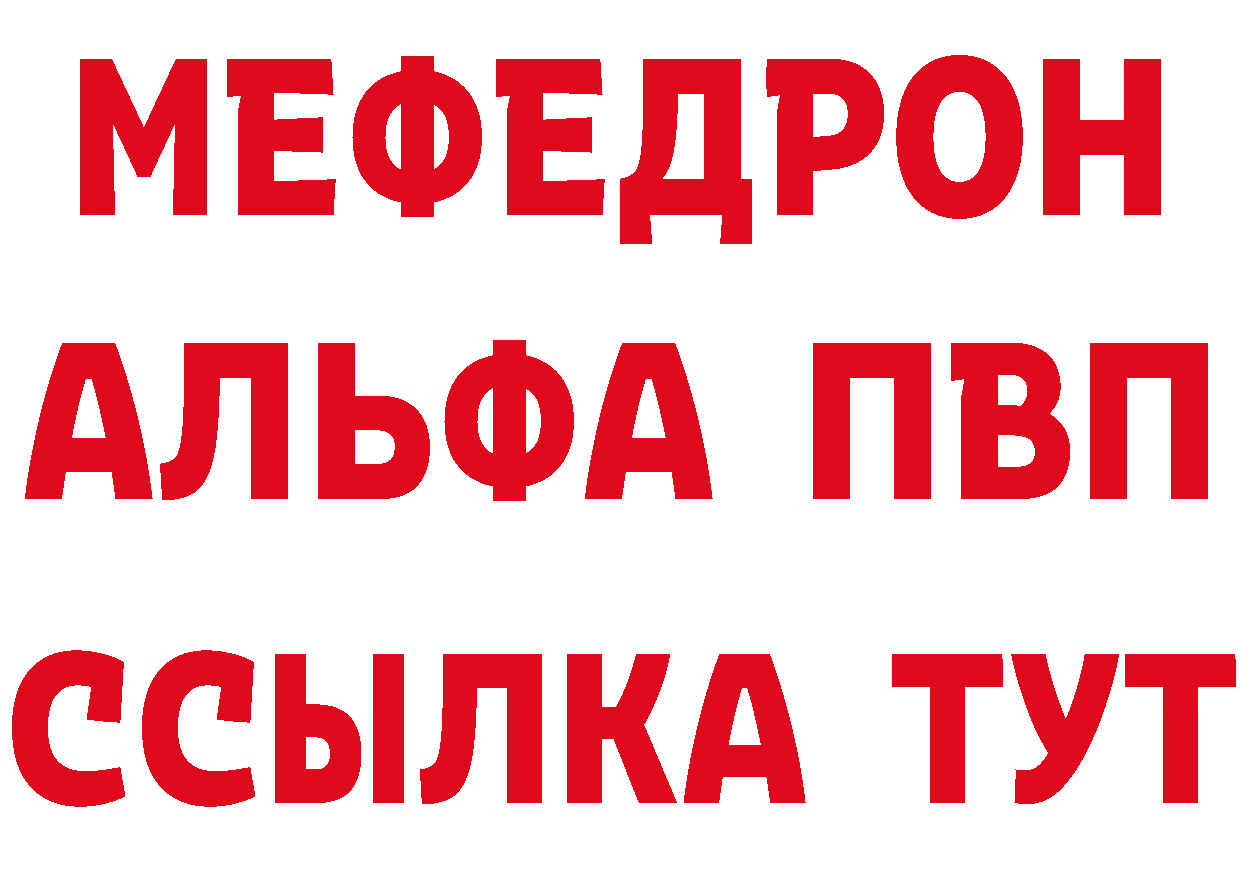 МЕФЕДРОН
АЛЬФА ПВП
ССЫЛКА ТУТ